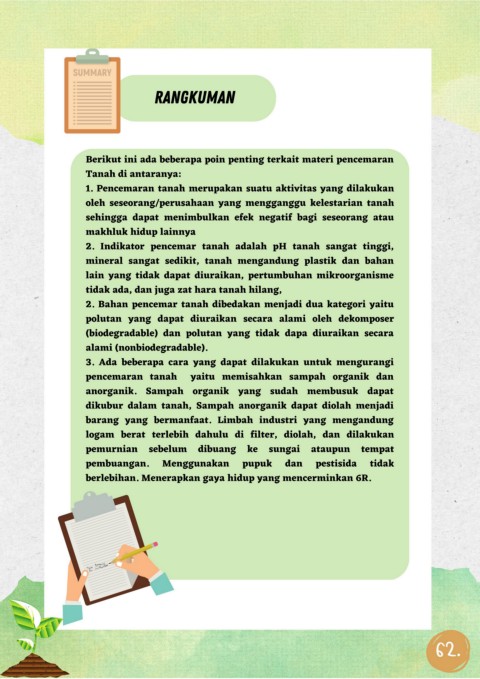 SUMMARY

RANGKUMAN

Berikut ini ada beberapa poin penting terkait materi pencemaran Tanah di antaranya:

1. Pencemaran tanah merupakan suatu aktivitas yang dilakukan oleh seseorang/perusahaan yang mengganggu kelestarian tanah sehingga dapat menimbulkan efek negatif bagi seseorang atau makhluk hidup lainnya

2. Indikator pencemar tanah adalah pH tanah sangat tinggi, mineral sangat sedikit, tanah mengandung plastik dan bahan lain yang tidak dapat diuraikan, pertumbuhan mikroorganisme tidak ada, dan juga zat hara tanah hilang,

2. Bahan pencemar tanah dibedakan menjadi dua kategori yaitu polutan yang dapat diuraikan secara alami oleh dekomposer (biodegradable) dan polutan yang tidak dapa diuraikan secara alami (nonbiodegradable).

3. Ada beberapa cara yang dapat dilakukan untuk mengurangi pencemaran tanah yaitu memisahkan sampah organik dan anorganik. Sampah organik yang sudah membusuk dapat dikubur dalam tanah, Sampah anorganik dapat diolah menjadi barang yang bermanfaat. Limbah industri yang mengandung logam berat terlebih dahulu di filter, diolah, dan dilakukan pemurnian sebelum dibuang ke sungai ataupun tempat pembuangan. Menggunakan pupuk dan pestisida tidak berlebihan. Menerapkan gaya hidup yang mencerminkan 6R.

62.